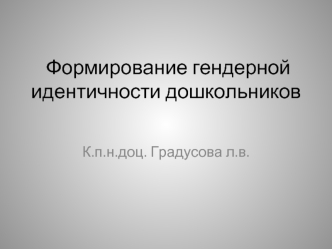 Формирование гендерной идентичности дошкольников

К.п.н.доц. Градусова л.в.